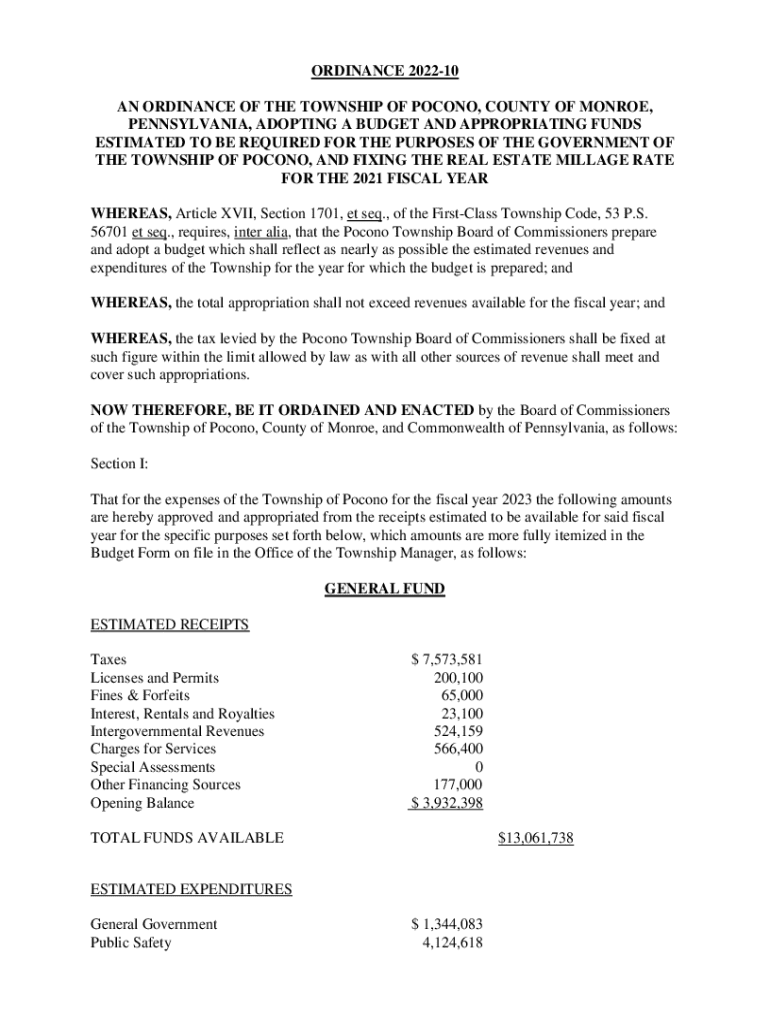 ORDINANCE 2022-10

AN ORDINANCE OF THE TOWNSHIP OF POCONO, COUNTY OF MONROE, PENNSYLVANIA, ADOPTING A BUDGET AND APPROPRIATING FUNDS ESTIMATED TO BE REQUIRED FOR THE PURPOSES OF THE GOVERNMENT OF THE TOWNSHIP OF POCONO, AND FIXING THE REAL ESTATE MILLAGE RATE FOR THE 2021 FISCAL YEAR

WHEREAS, Article XVII, Section 1701, et seq., of the First-Class Township Code, 53 P.S. 56701 et seq., requires, inter alia, that the Pocono Township Board of Commissioners prepare and adopt a budget which shall reflect as nearly as possible the estimated revenues and expenditures of the Township for the year for which the budget is prepared; and

WHEREAS, the total appropriation shall not exceed revenues available for the fiscal year; and

WHEREAS, the tax levied by the Pocono Township Board of Commissioners shall be fixed at such figure within the limit allowed by law as with all other sources of revenue shall meet and cover such appropriations.

NOW THEREFORE, BE IT ORDAINED AND ENACTED by the Board of Commissioners of the Township of Pocono, County of Monroe, and Commonwealth of Pennsylvania, as follows:

Section I:

That for the expenses of the Township of Pocono for the fiscal year 2023 the following amounts are hereby approved and appropriated from the receipts estimated to be available for said fiscal year for the specific purposes set forth below, which amounts are more fully itemized in the Budget Form on file in the Office of the Township Manager, as follows:

GENERAL FUND

ESTIMATED RECEIPTS

| | | |
|---|---|---|
| Taxes | $ 7,573,581 | |
| Licenses and Permits | 200,100 | |
| Fines & Forfeits | 65,000 | |
| Interest, Rentals and Royalties | 23,100 | |
| Intergovernmental Revenues | 524,159 | |
| Charges for Services | 566,400 | |
| Special Assessments | 0 | |
| Other Financing Sources | 177,000 | |
| Opening Balance | $ 3,932,398 | |
| TOTAL FUNDS AVAILABLE | | $13,061,738 |

ESTIMATED EXPENDITURES

| | |
|---|---|
| General Government | $ 1,344,083 |
| Public Safety | 4,124,618 |